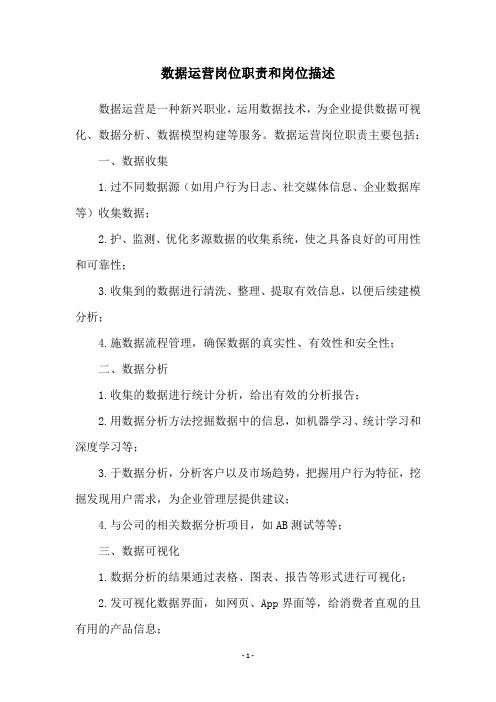 数据运营岗位职责和岗位描述

数据运营是一种新兴职业，运用数据技术，为企业提供数据可视化、数据分析、数据模型构建等服务。数据运营岗位职责主要包括：

一、数据收集

1.过不同数据源（如用户行为日志、社交媒体信息、企业数据库等）收集数据；

2.护、监测、优化多源数据的收集系统，使之具备良好的可用性和可靠性；

3.收集到的数据进行清洗、整理、提取有效信息，以便后续建模分析；

4.施数据流程管理，确保数据的真实性、有效性和安全性；

二、数据分析

1.收集的数据进行统计分析，给出有效的分析报告；

2.用数据分析方法挖掘数据中的信息，如机器学习、统计学习和深度学习等；

3.于数据分析，分析客户以及市场趋势，把握用户行为特征，挖掘发现用户需求，为企业管理层提供建议；

4.与公司的相关数据分析项目，如AB测试等等；

三、数据可视化

1.数据分析的结果通过表格、图表、报告等形式进行可视化；

2.发可视化数据界面，如网页、App界面等，给消费者直观的且有用的产品信息；

-1-